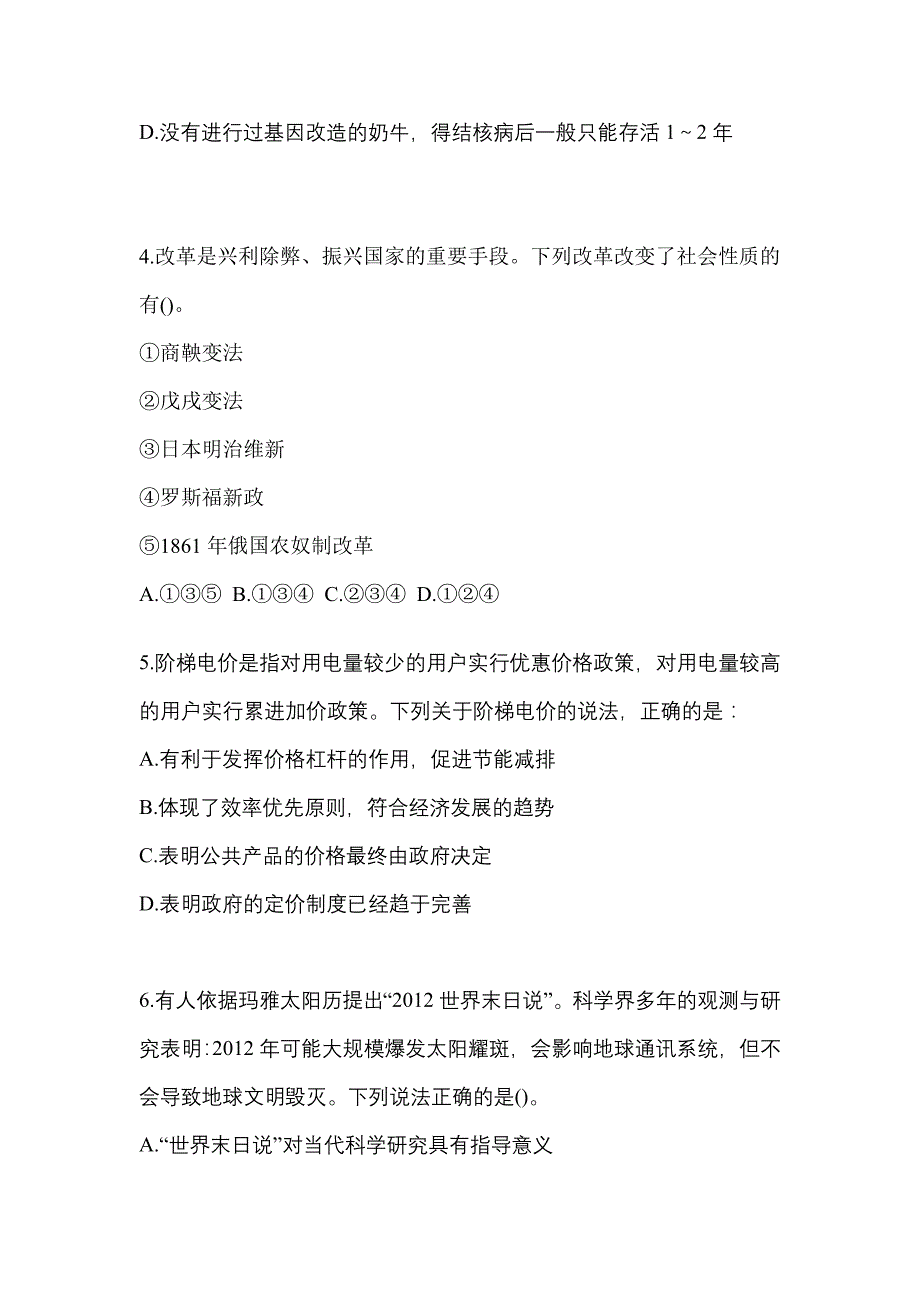 D.没有进行过基因改造的奶牛，得结核病后一般只能存活 1 ~ 2 年

4.改革是兴利除弊、振兴国家的重要手段。下列改革改变了社会性质的有()。

①商鞅变法

②戊戌变法

③日本明治维新

④罗斯福新政

⑤1861 年俄国农奴制改革

A.①③⑤ B.①③④ C.②③④ D.①②④

5.阶梯电价是指对用电量较少的用户实行优惠价格政策，对用电量较高的用户实行累进加价政策。下列关于阶梯电价的说法，正确的是：

A.有利于发挥价格杠杆的作用，促进节能减排

B.体现了效率优先原则，符合经济发展的趋势

C.表明公共产品的价格最终由政府决定

D.表明政府的定价制度已经趋于完善

6.有人依据玛雅太阳历提出“2012 世界末日说”。科学界多年的观测与研究表明：2012 年可能大规模爆发太阳耀斑，会影响地球通讯系统，但不会导致地球文明毁灭。下列说法正确的是()。

A.“世界末日说”对当代科学研究具有指导意义